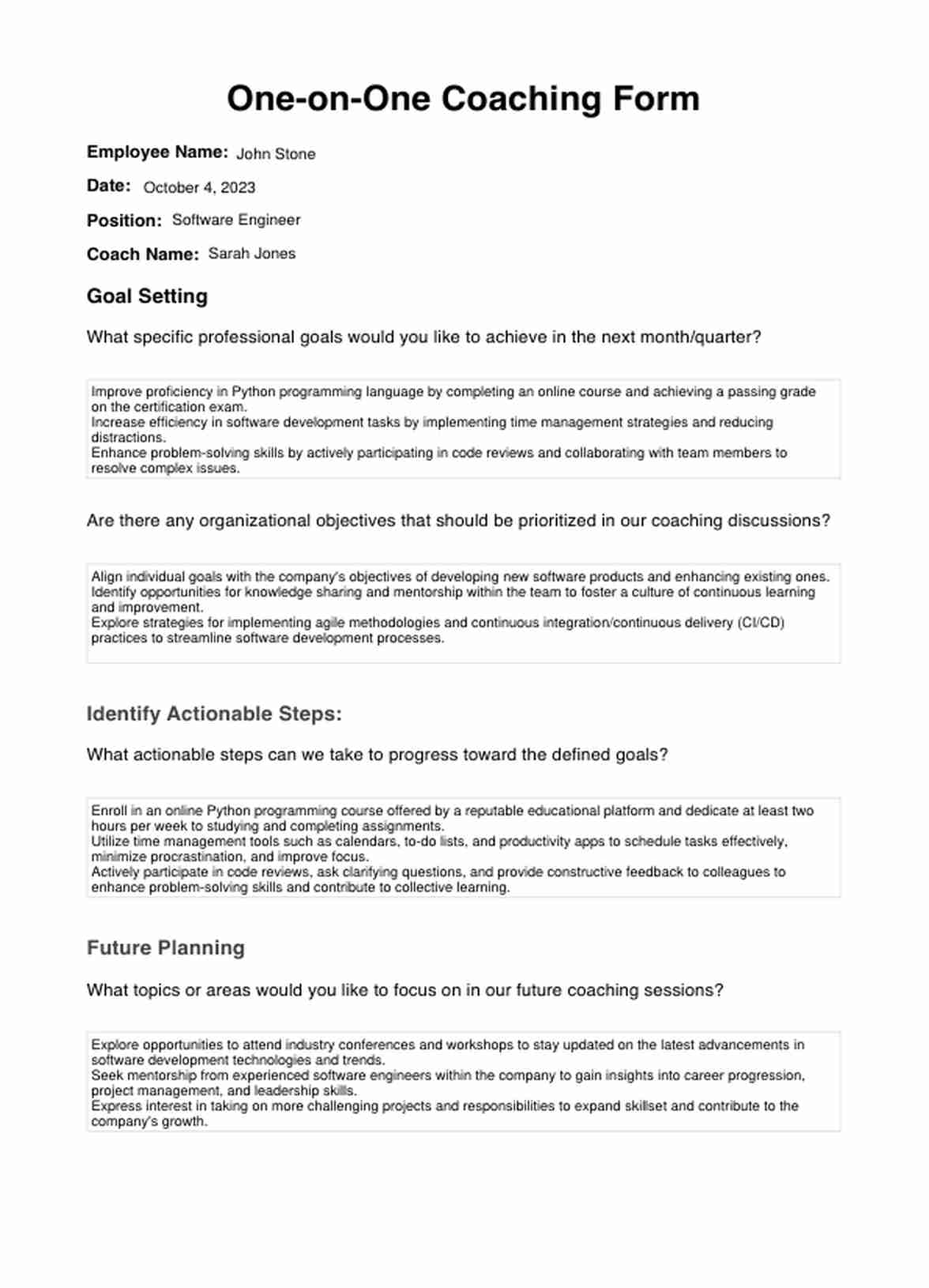 One-on-One Coaching Form

Employee Name: John Stone

Date: October 4, 2023

Position: Software Engineer

Coach Name: Sarah Jones

Goal Setting

What specific professional goals would you like to achieve in the next month/quarter?

Improve proficiency in Python programming language by completing an online course and achieving a passing grade on the certification exam.
Increase efficiency in software development tasks by implementing time management strategies and reducing distractions.
Enhance problem-solving skills by actively participating in code reviews and collaborating with team members to resolve complex issues.

Are there any organizational objectives that should be prioritized in our coaching discussions?

Align individual goals with the company's objectives of developing new software products and enhancing existing ones.
Identify opportunities for knowledge sharing and mentorship within the team to foster a culture of continuous learning and improvement.
Explore strategies for implementing agile methodologies and continuous integration/continuous delivery (CI/CD) practices to streamline software development processes.

Identify Actionable Steps:

What actionable steps can we take to progress toward the defined goals?

Enroll in an online Python programming course offered by a reputable educational platform and dedicate at least two hours per week to studying and completing assignments.
Utilize time management tools such as calendars, to-do lists, and productivity apps to schedule tasks effectively, minimize procrastination, and improve focus.
Actively participate in code reviews, ask clarifying questions, and provide constructive feedback to colleagues to enhance problem-solving skills and contribute to collective learning.

Future Planning

What topics or areas would you like to focus on in our future coaching sessions?

Explore opportunities to attend industry conferences and workshops to stay updated on the latest advancements in software development technologies and trends.
Seek mentorship from experienced software engineers within the company to gain insights into career progression, project management, and leadership skills.
Express interest in taking on more challenging projects and responsibilities to expand skillset and contribute to the company's growth.